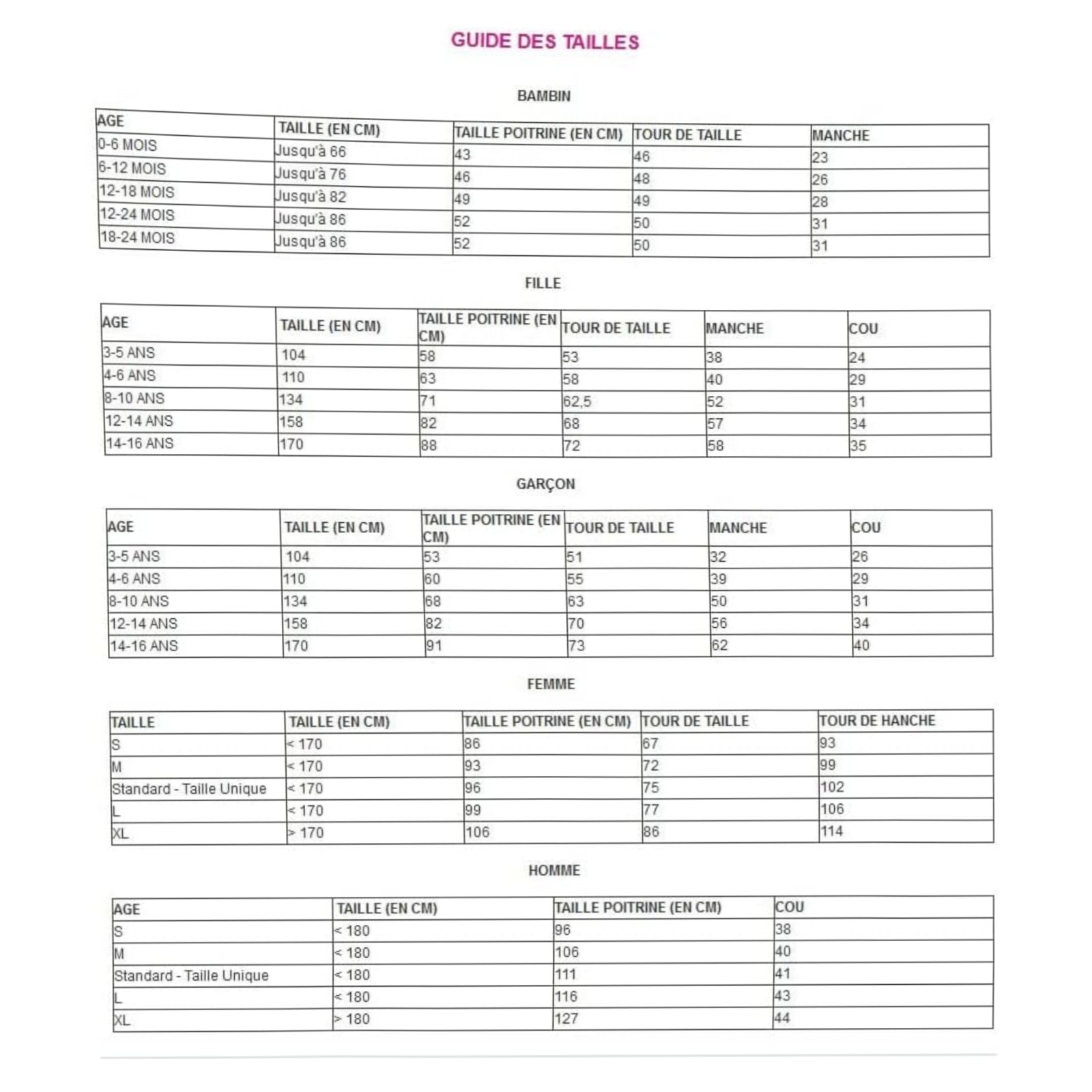 GUIDE DES TAILLES

BAMBIN

| AGE | TAILLE (EN CM) | TAILLE POITRINE (EN CM) | TOUR DE TAILLE | MANCHE |
|---|---|---|---|---|
| 0-6 MOIS | Jusqu'à 66 | 43 | 46 | 23 |
| 6-12 MOIS | Jusqu'à 76 | 46 | 48 | 26 |
| 12-18 MOIS | Jusqu'à 82 | 49 | 49 | 28 |
| 12-24 MOIS | Jusqu'à 86 | 52 | 50 | 31 |
| 18-24 MOIS | Jusqu'à 86 | 52 | 50 | 31 |

FILLE

| AGE | TAILLE (EN CM) | TAILLE POITRINE (EN CM) | TOUR DE TAILLE | MANCHE | COU |
|---|---|---|---|---|---|
| 3-5 ANS | 104 | 58 | 53 | 38 | 24 |
| 4-6 ANS | 110 | 63 | 58 | 40 | 29 |
| 8-10 ANS | 134 | 71 | 62,5 | 52 | 31 |
| 12-14 ANS | 158 | 82 | 68 | 57 | 34 |
| 14-16 ANS | 170 | 88 | 72 | 58 | 35 |

GARÇON

| AGE | TAILLE (EN CM) | TAILLE POITRINE (EN CM) | TOUR DE TAILLE | MANCHE | COU |
|---|---|---|---|---|---|
| 3-5 ANS | 104 | 53 | 51 | 32 | 26 |
| 4-6 ANS | 110 | 60 | 55 | 39 | 29 |
| 8-10 ANS | 134 | 68 | 63 | 50 | 31 |
| 12-14 ANS | 158 | 82 | 70 | 56 | 34 |
| 14-16 ANS | 170 | 91 | 73 | 62 | 40 |

FEMME

| TAILLE | TAILLE (EN CM) | TAILLE POITRINE (EN CM) | TOUR DE TAILLE | TOUR DE HANCHE |
|---|---|---|---|---|
| S | < 170 | 86 | 67 | 93 |
| M | < 170 | 93 | 72 | 99 |
| Standard - Taille Unique | < 170 | 96 | 75 | 102 |
| L | < 170 | 99 | 77 | 106 |
| XL | > 170 | 106 | 86 | 114 |

HOMME

| AGE | TAILLE (EN CM) | TAILLE POITRINE (EN CM) | COU |
|---|---|---|---|
| S | < 180 | 96 | 38 |
| M | < 180 | 106 | 40 |
| Standard - Taille Unique | < 180 | 111 | 41 |
| L | < 180 | 116 | 43 |
| XL | > 180 | 127 | 44 |